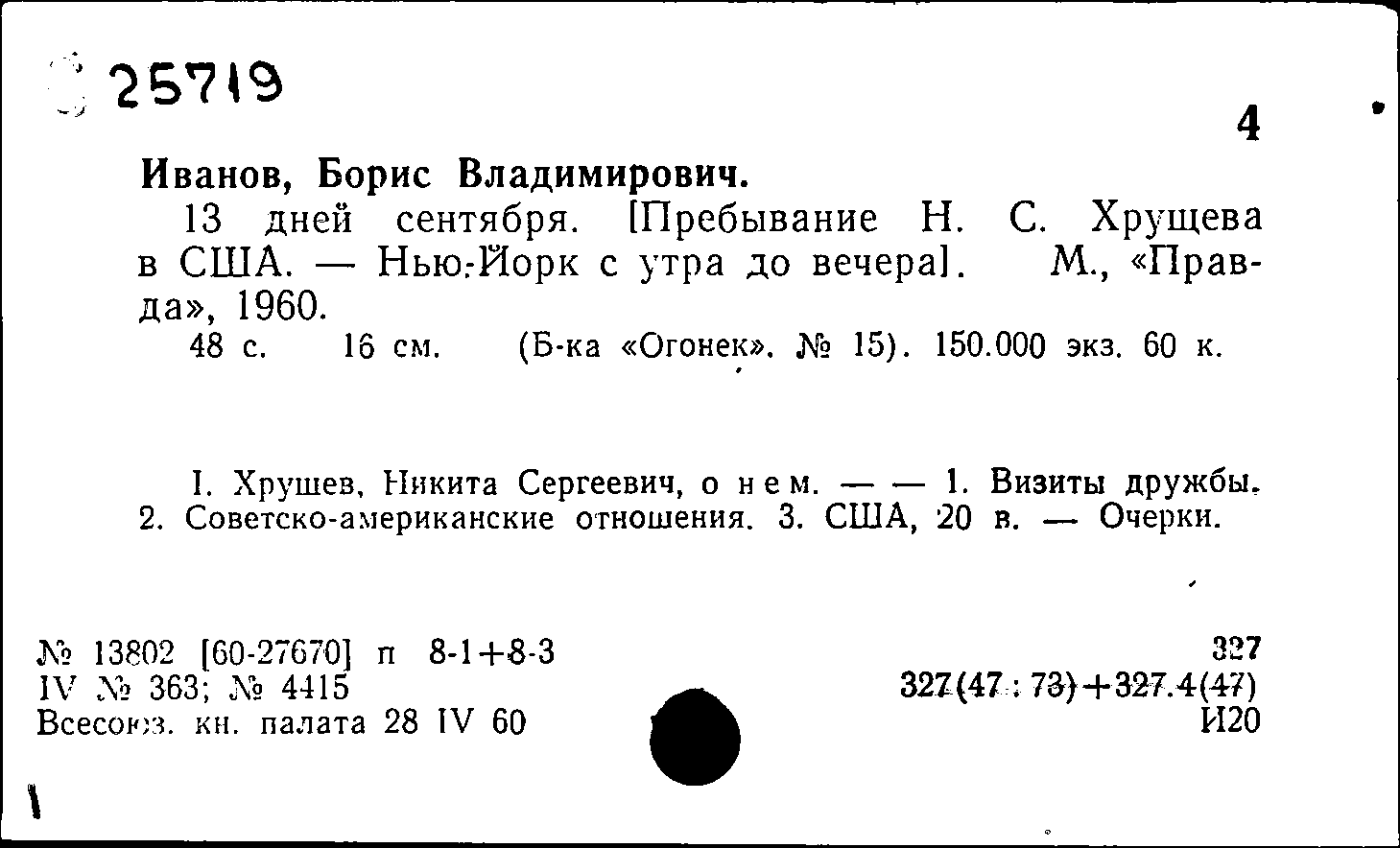 25719

4

Иванов, Борис Владимирович.

13 дней сентября. [Пребывание Н. С. Хрущева в США. — Нью-Йорк с утра до вечера]. М., «Правда», 1960.

48 с. 16 см. (Б-ка «Огонек». № 15). 150.000 экз. 60 к.

I. Хрушев, Никита Сергеевич, о нем. — — 1. Визиты дружбы. 2. Советско-американские отношения. 3. США, 20 в. — Очерки.

№ 13802 [60-27670] п 8-1+8-3
IV № 363; № 4415
Всесоюз. кн. палата 28 IV 60

327
327(47 : 73)+327.4(47)
И20